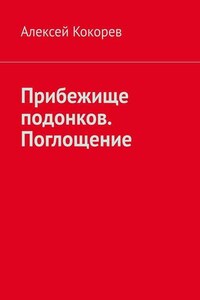 Алексей Кокорев

Прибежище подонков. Поглощение